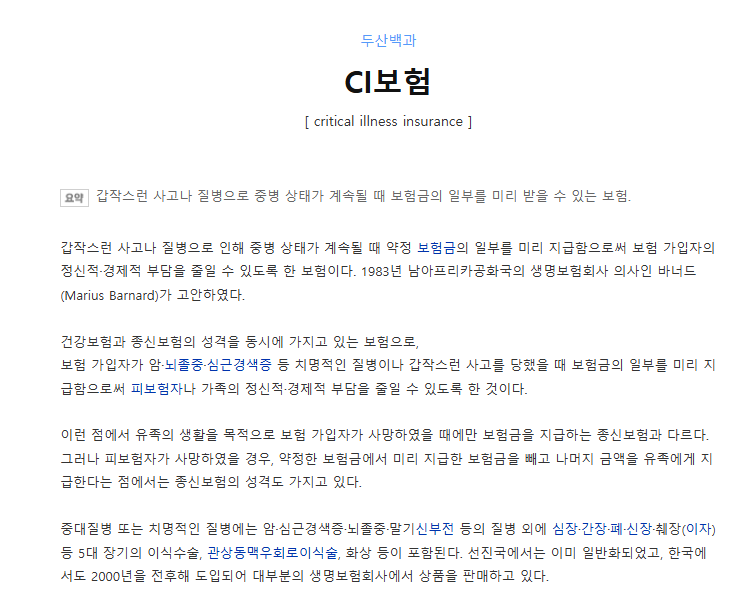 두산백과

CI보험

[ critical illness insurance ]

요약 갑작스런 사고나 질병으로 중병 상태가 계속될 때 보험금의 일부를 미리 받을 수 있는 보험.

갑작스런 사고나 질병으로 인해 중병 상태가 계속될 때 약정 보험금의 일부를 미리 지급함으로써 보험 가입자의 정신적·경제적 부담을 줄일 수 있도록 한 보험이다. 1983년 남아프리카공화국의 생명보험회사 의사인 바너드(Marius Barnard)가 고안하였다.

건강보험과 종신보험의 성격을 동시에 가지고 있는 보험으로,
보험 가입자가 암·뇌졸중·심근경색증 등 치명적인 질병이나 갑작스런 사고를 당했을 때 보험금의 일부를 미리 지급함으로써 피보험자나 가족의 정신적·경제적 부담을 줄일 수 있도록 한 것이다.

이런 점에서 유족의 생활을 목적으로 보험 가입자가 사망하였을 때에만 보험금을 지급하는 종신보험과 다르다. 그러나 피보험자가 사망하였을 경우, 약정한 보험금에서 미리 지급한 보험금을 빼고 나머지 금액을 유족에게 지급한다는 점에서는 종신보험의 성격도 가지고 있다.

중대질병 또는 치명적인 질병에는 암·심근경색증·뇌졸중·말기신부전 등의 질병 외에 심장·간장·폐·신장·췌장(이자) 등 5대 장기의 이식수술, 관상동맥우회로이식술, 화상 등이 포함된다. 선진국에서는 이미 일반화되었고, 한국에서도 2000년을 전후해 도입되어 대부분의 생명보험회사에서 상품을 판매하고 있다.